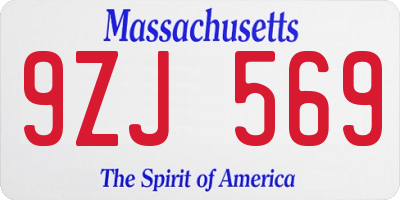 Massachusetts

9ZJ 569

The Spirit of America